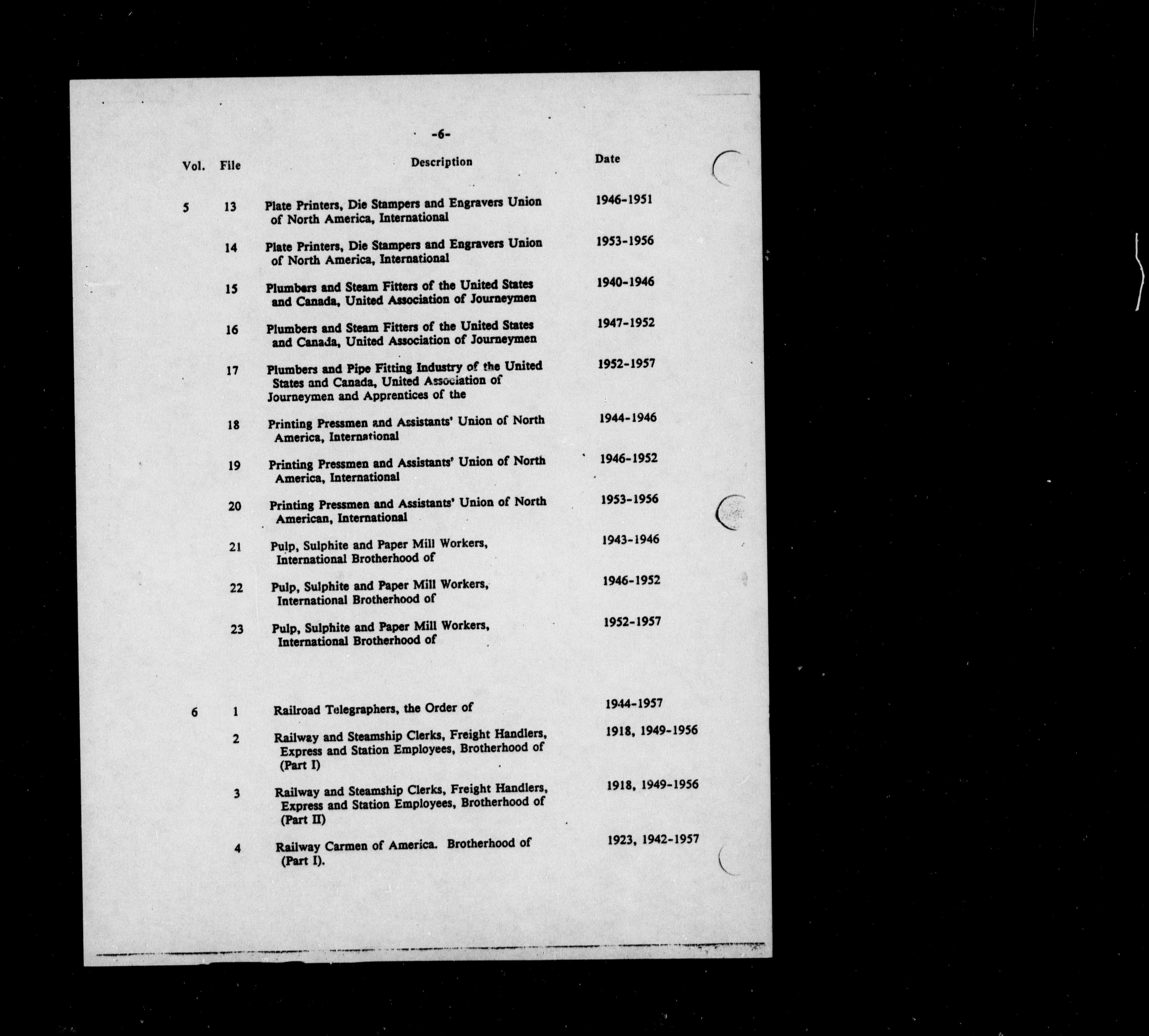 -6-

| Vol. | File | Description | Date |
|---|---|---|---|
| 5 | 13 | Plate Printers, Die Stampers and Engravers Union of North America, International | 1946-1951 |
| | 14 | Plate Printers, Die Stampers and Engravers Union of North America, International | 1953-1956 |
| | 15 | Plumbers and Steam Fitters of the United States and Canada, United Association of Journeymen | 1940-1946 |
| | 16 | Plumbers and Steam Fitters of the United States and Canada, United Association of Journeymen | 1947-1952 |
| | 17 | Plumbers and Pipe Fitting Industry of the United States and Canada, United Association of Journeymen and Apprentices of the | 1952-1957 |
| | 18 | Printing Pressmen and Assistants' Union of North America, International | 1944-1946 |
| | 19 | Printing Pressmen and Assistants' Union of North America, International | 1946-1952 |
| | 20 | Printing Pressmen and Assistants' Union of North American, International | 1953-1956 |
| | 21 | Pulp, Sulphite and Paper Mill Workers, International Brotherhood of | 1943-1946 |
| | 22 | Pulp, Sulphite and Paper Mill Workers, International Brotherhood of | 1946-1952 |
| | 23 | Pulp, Sulphite and Paper Mill Workers, International Brotherhood of | 1952-1957 |
| 6 | 1 | Railroad Telegraphers, the Order of | 1944-1957 |
| | 2 | Railway and Steamship Clerks, Freight Handlers, Express and Station Employees, Brotherhood of (Part I) | 1918, 1949-1956 |
| | 3 | Railway and Steamship Clerks, Freight Handlers, Express and Station Employees, Brotherhood of (Part II) | 1918, 1949-1956 |
| | 4 | Railway Carmen of America. Brotherhood of (Part I). | 1923, 1942-1957 |